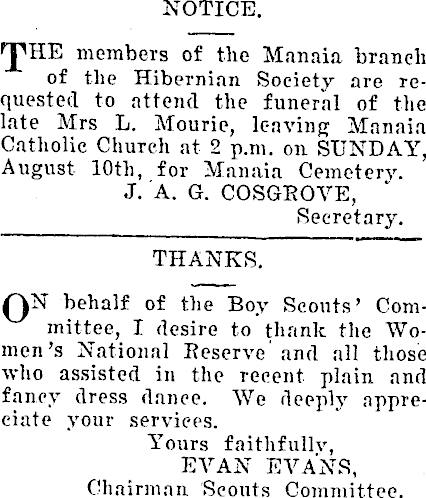 NOTICE.

THE members of the Manaia branch of the Hibernian Society are requested to attend the funeral of the late Mrs L. Mourie, leaving Manaia Catholic Church at 2 p.m. on SUNDAY, August 10th, for Manaia Cemetery.

J. A. G. COSGROVE,
Secretary.

THANKS.

ON behalf of the Boy Scouts' Committee, I desire to thank the Women's National Reserve and all those who assisted in the recent plain and fancy dress dance. We deeply appreciate your services.

Yours faithfully,
EVAN EVANS,
Chairman Scouts Committee.